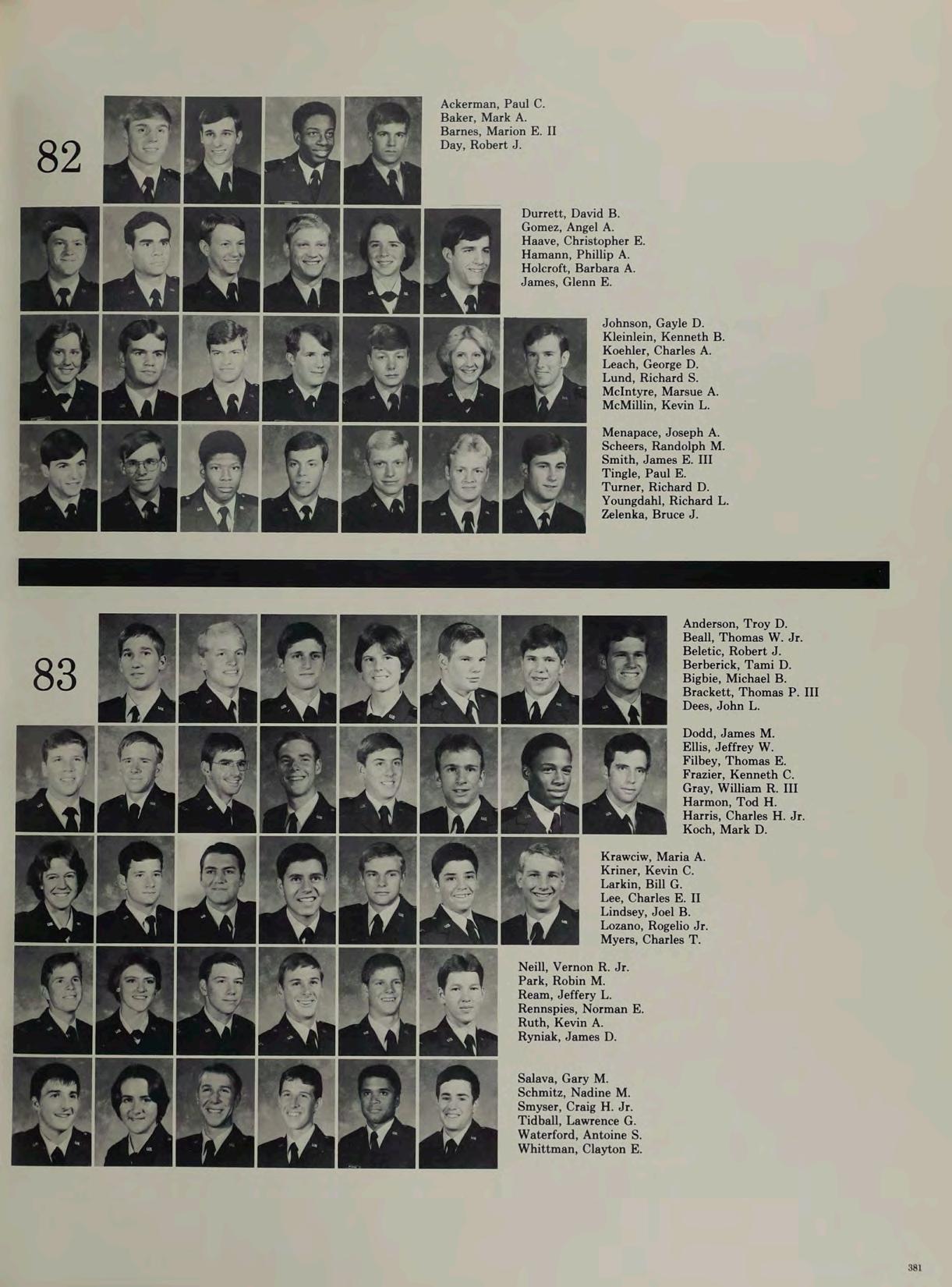 82

Ackerman, Paul C.
Baker, Mark A.
Barnes, Marion E. II
Day, Robert J.

Durrett, David B.
Gomez, Angel A.
Haave, Christopher E.
Hamann, Phillip A.
Holcroft, Barbara A.
James, Glenn E.

Johnson, Gayle D.
Kleinlein, Kenneth B.
Koehler, Charles A.
Leach, George D.
Lund, Richard S.
McIntyre, Marsue A.
McMillin, Kevin L.

Menapace, Joseph A.
Scheers, Randolph M.
Smith, James E. III
Tingle, Paul E.
Turner, Richard D.
Youngdahl, Richard L.
Zelenka, Bruce J.

83

Anderson, Troy D.
Beall, Thomas W. Jr.
Beletic, Robert J.
Berberick, Tami D.
Bigbie, Michael B.
Brackett, Thomas P. III
Dees, John L.

Dodd, James M.
Ellis, Jeffrey W.
Filbey, Thomas E.
Frazier, Kenneth C.
Gray, William R. III
Harmon, Tod H.
Harris, Charles H. Jr.
Koch, Mark D.

Krawciw, Maria A.
Kriner, Kevin C.
Larkin, Bill G.
Lee, Charles E. II
Lindsey, Joel B.
Lozano, Rogelio Jr.
Myers, Charles T.

Neill, Vernon R. Jr.
Park, Robin M.
Ream, Jeffery L.
Rennspies, Norman E.
Ruth, Kevin A.
Ryniak, James D.

Salava, Gary M.
Schmitz, Nadine M.
Smyser, Craig H. Jr.
Tidball, Lawrence G.
Waterford, Antoine S.
Whittman, Clayton E.

381